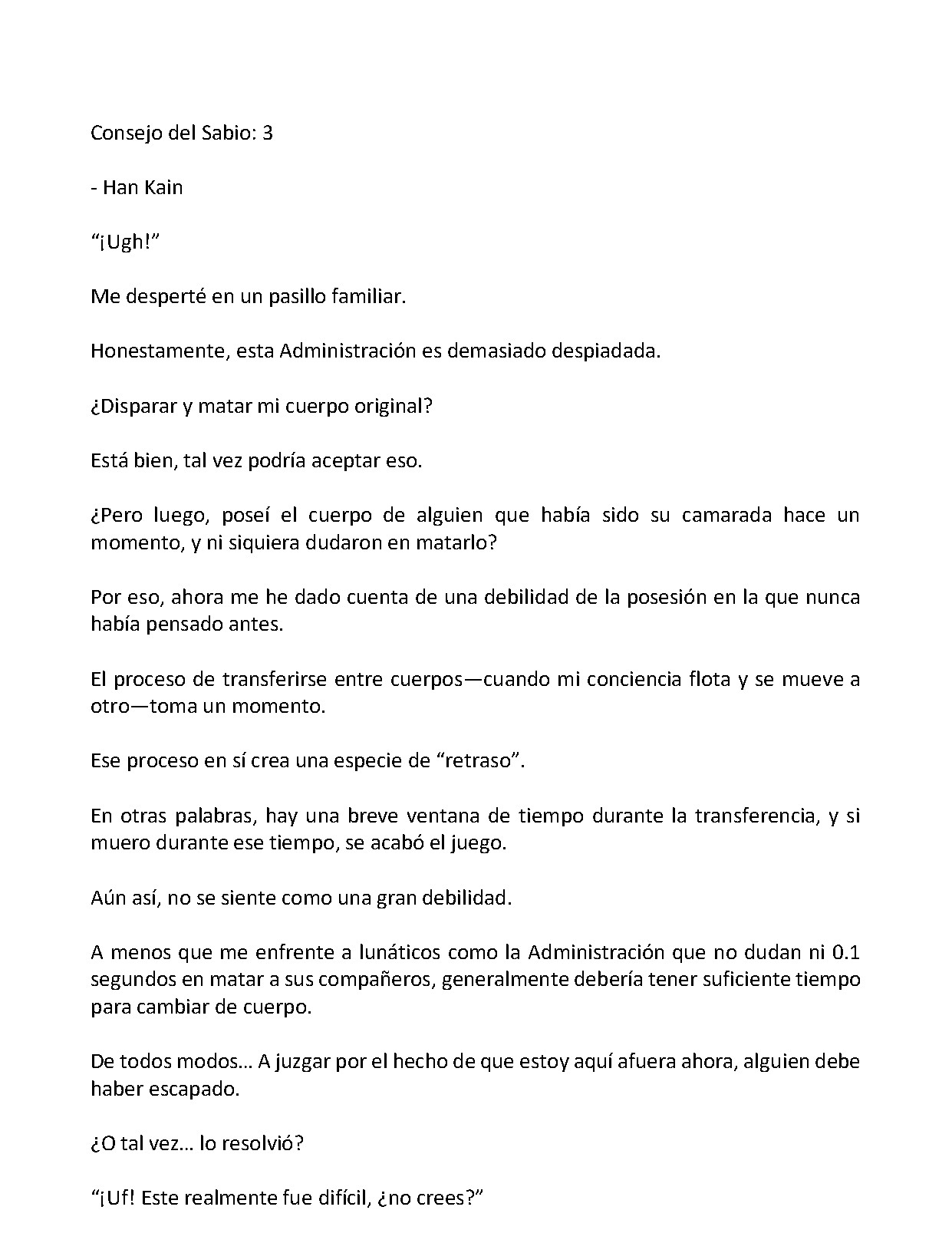 Consejo del Sabio: 3

- Han Kain

"¡Ugh!"

Me desperté en un pasillo familiar.

Honestamente, esta Administración es demasiado despiadada.

¿Disparar y matar mi cuerpo original?

Está bien, tal vez podría aceptar eso.

¿Pero luego, poseí el cuerpo de alguien que había sido su camarada hace un momento, y ni siquiera dudaron en matarlo?

Por eso, ahora me he dado cuenta de una debilidad de la posesión en la que nunca había pensado antes.

El proceso de transferirse entre cuerpos—cuando mi conciencia flota y se mueve a otro—toma un momento.

Ese proceso en sí crea una especie de "retraso".

En otras palabras, hay una breve ventana de tiempo durante la transferencia, y si muero durante ese tiempo, se acabó el juego.

Aún así, no se siente como una gran debilidad.

A menos que me enfrente a lunáticos como la Administración que no dudan ni 0.1 segundos en matar a sus compañeros, generalmente debería tener suficiente tiempo para cambiar de cuerpo.

De todos modos… A juzgar por el hecho de que estoy aquí afuera ahora, alguien debe haber escapado.

¿O tal vez… lo resolvió?

"¡Uf! Este realmente fue difícil, ¿no crees?"